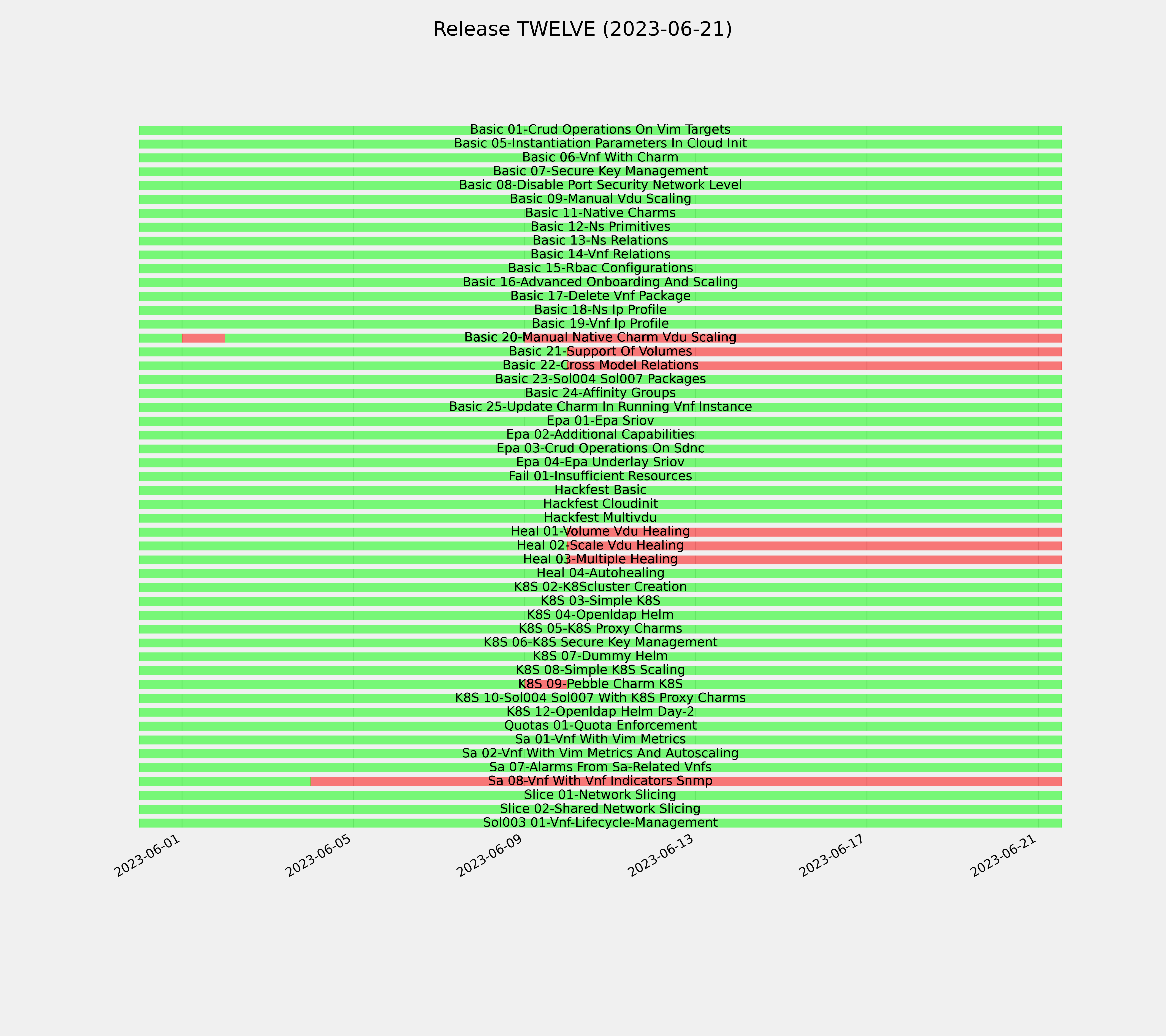 Release TWELVE (2023-06-21)

Basic 01-Crud Operations On Vim Targets
Basic 05-Instantiation Parameters In Cloud Init
Basic 06-Vnf With Charm
Basic 07-Secure Key Management
Basic 08-Disable Port Security Network Level
Basic 09-Manual Vdu Scaling
Basic 11-Native Charms
Basic 12-Ns Primitives
Basic 13-Ns Relations
Basic 14-Vnf Relations
Basic 15-Rbac Configurations
Basic 16-Advanced Onboarding And Scaling
Basic 17-Delete Vnf Package
Basic 18-Ns Ip Profile
Basic 19-Vnf Ip Profile
Basic 20-Manual Native Charm Vdu Scaling
Basic 21-Support Of Volumes
Basic 22-Cross Model Relations
Basic 23-Sol004 Sol007 Packages
Basic 24-Affinity Groups
Basic 25-Update Charm In Running Vnf Instance
Epa 01-Epa Sriov
Epa 02-Additional Capabilities
Epa 03-Crud Operations On Sdnc
Epa 04-Epa Underlay Sriov
Fail 01-Insufficient Resources
Hackfest Basic
Hackfest Cloudinit
Hackfest Multivdu
Heal 01-Volume Vdu Healing
Heal 02-Scale Vdu Healing
Heal 03-Multiple Healing
Heal 04-Autohealing
K8S 02-K8Scluster Creation
K8S 03-Simple K8S
K8S 04-Openldap Helm
K8S 05-K8S Proxy Charms
K8S 06-K8S Secure Key Management
K8S 07-Dummy Helm
K8S 08-Simple K8S Scaling
K8S 09-Pebble Charm K8S
K8S 10-Sol004 Sol007 With K8S Proxy Charms
K8S 12-Openldap Helm Day-2
Quotas 01-Quota Enforcement
Sa 01-Vnf With Vim Metrics
Sa 02-Vnf With Vim Metrics And Autoscaling
Sa 07-Alarms From Sa-Related Vnfs
Sa 08-Vnf With Vnf Indicators Snmp
Slice 01-Network Slicing
Slice 02-Shared Network Slicing
Sol003 01-Vnf-Lifecycle-Management

2023-06-01
2023-06-05
2023-06-09
2023-06-13
2023-06-17
2023-06-21